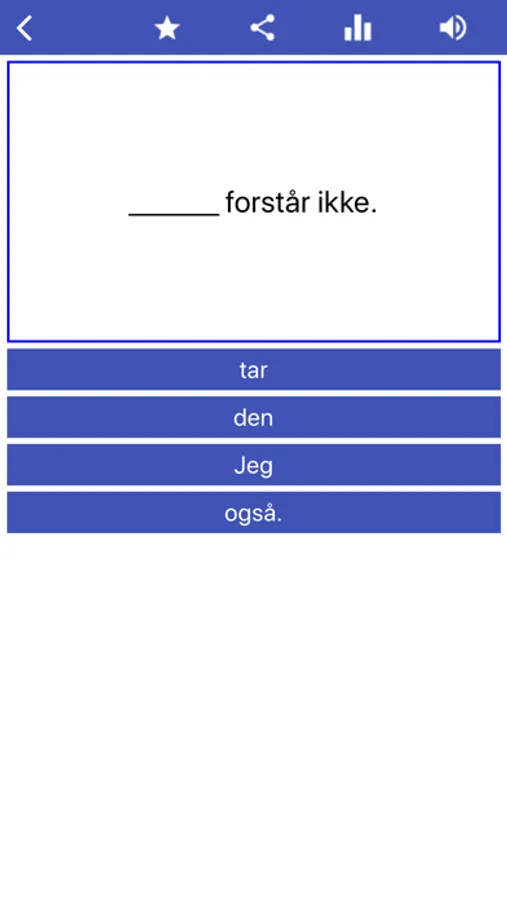 ______ forstår ikke.

tar

den

Jeg

også.